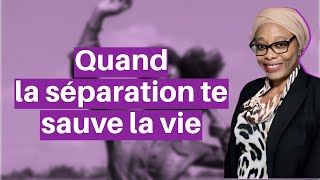 Quand
la séparation te
sauve la vie